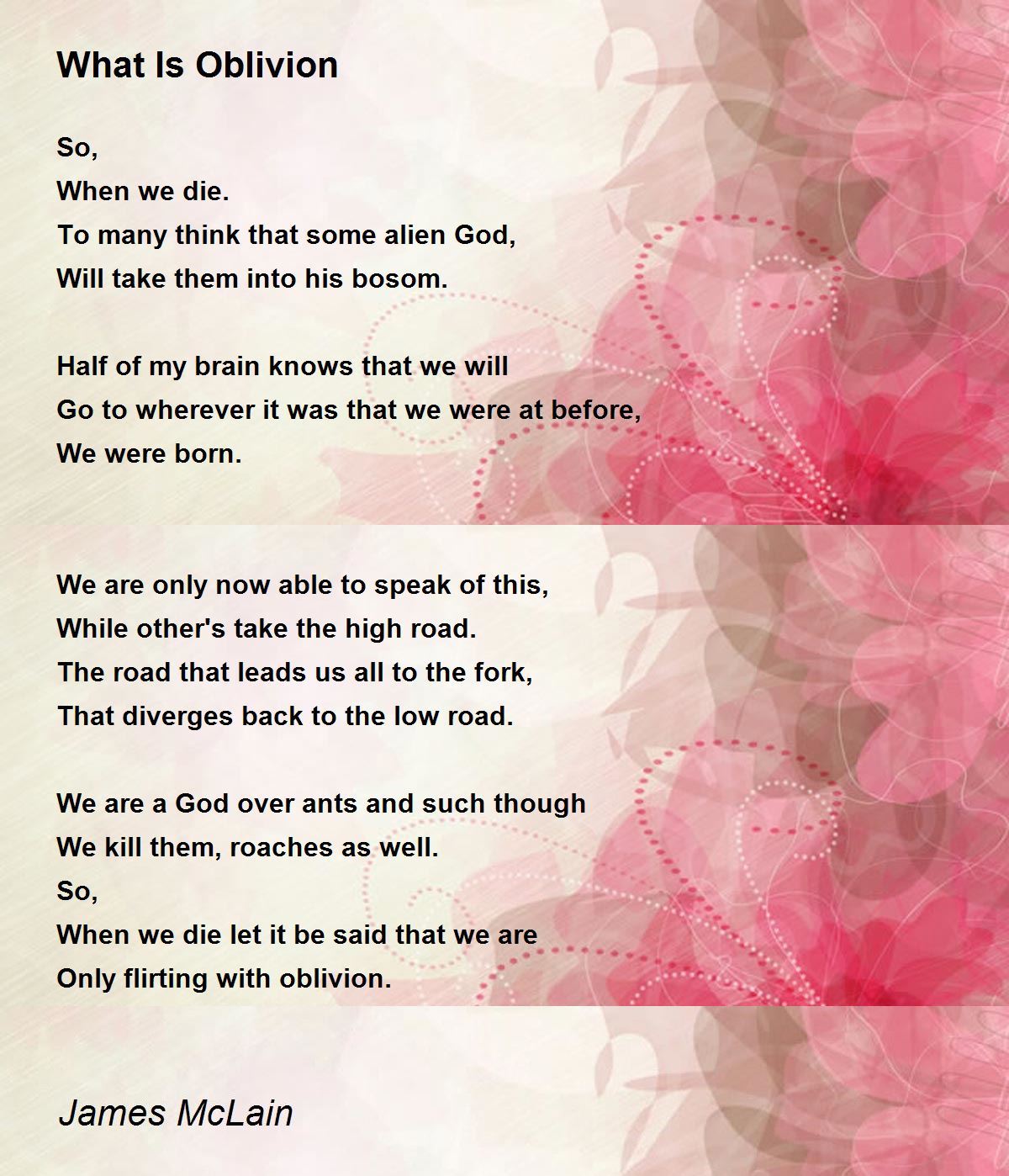 What Is Oblivion

So,
When we die.
To many think that some alien God,
Will take them into his bosom.

Half of my brain knows that we will
Go to wherever it was that we were at before,
We were born.

We are only now able to speak of this,
While other's take the high road.
The road that leads us all to the fork,
That diverges back to the low road.

We are a God over ants and such though
We kill them, roaches as well.
So,
When we die let it be said that we are
Only flirting with oblivion.

James McLain